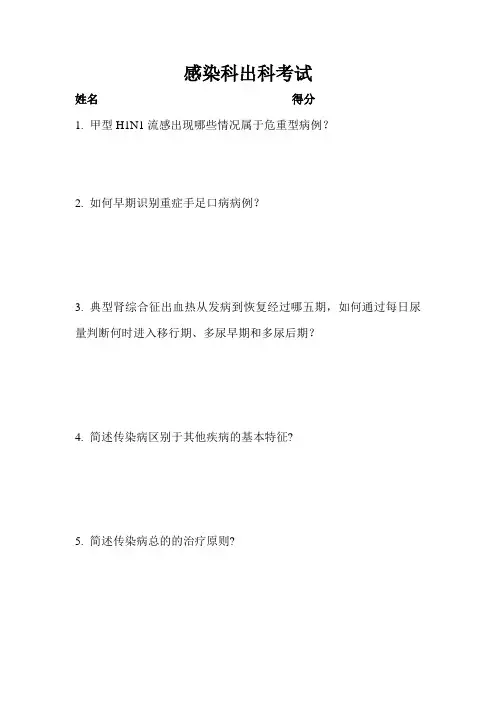 感染科出科考试

姓名 得分

1. 甲型 H1N1 流感出现哪些情况属于危重型病例？

2. 如何早期识别重症手足口病病例？

3. 典型肾综合征出血热从发病到恢复经过哪五期，如何通过每日尿量判断何时进入移行期、多尿早期和多尿后期？

4. 简述传染病区别于其他疾病的基本特征?

5. 简述传染病总的的治疗原则?